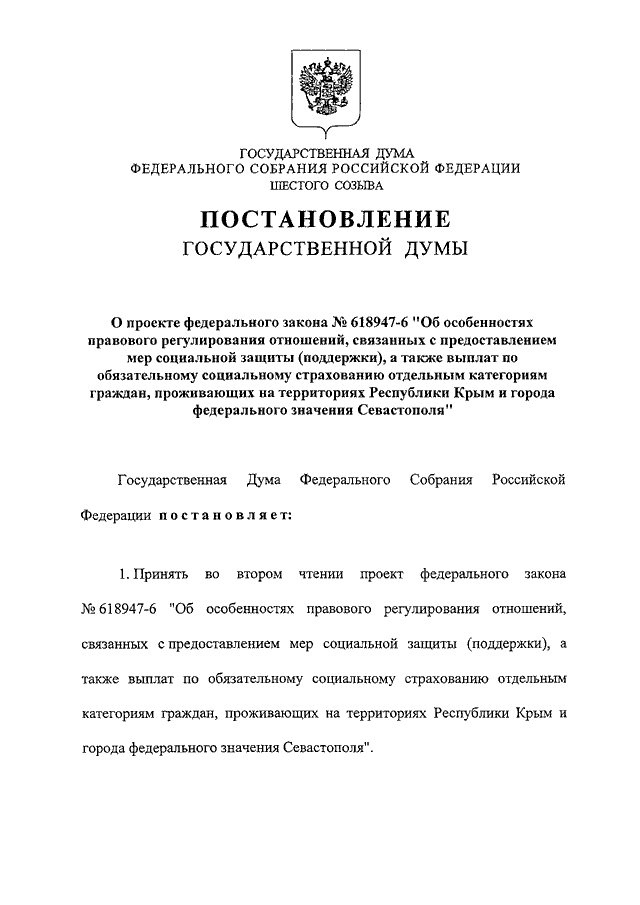 ГОСУДАРСТВЕННАЯ ДУМА
ФЕДЕРАЛЬНОГО СОБРАНИЯ РОССИЙСКОЙ ФЕДЕРАЦИИ
ШЕСТОГО СОЗЫВА

ПОСТАНОВЛЕНИЕ
ГОСУДАРСТВЕННОЙ ДУМЫ

О проекте федерального закона № 618947-6 "Об особенностях правового регулирования отношений, связанных с предоставлением мер социальной защиты (поддержки), а также выплат по обязательному социальному страхованию отдельным категориям граждан, проживающих на территориях Республики Крым и города федерального значения Севастополя"

Государственная Дума Федерального Собрания Российской Федерации постановляет:

1. Принять во втором чтении проект федерального закона № 618947-6 "Об особенностях правового регулирования отношений, связанных с предоставлением мер социальной защиты (поддержки), а также выплат по обязательному социальному страхованию отдельным категориям граждан, проживающих на территориях Республики Крым и города федерального значения Севастополя".